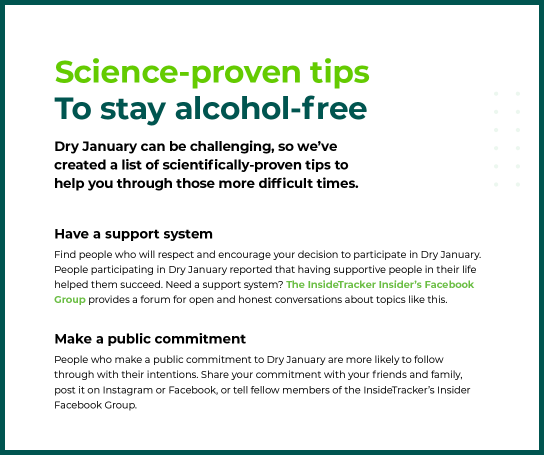 Science-proven tips
To stay alcohol-free

Dry January can be challenging, so we've created a list of scientifically-proven tips to help you through those more difficult times.

Have a support system

Find people who will respect and encourage your decision to participate in Dry January. People participating in Dry January reported that having supportive people in their life helped them succeed. Need a support system? The InsideTracker Insider's Facebook Group provides a forum for open and honest conversations about topics like this.

Make a public commitment

People who make a public commitment to Dry January are more likely to follow through with their intentions. Share your commitment with your friends and family, post it on Instagram or Facebook, or tell fellow members of the InsideTracker's Insider Facebook Group.